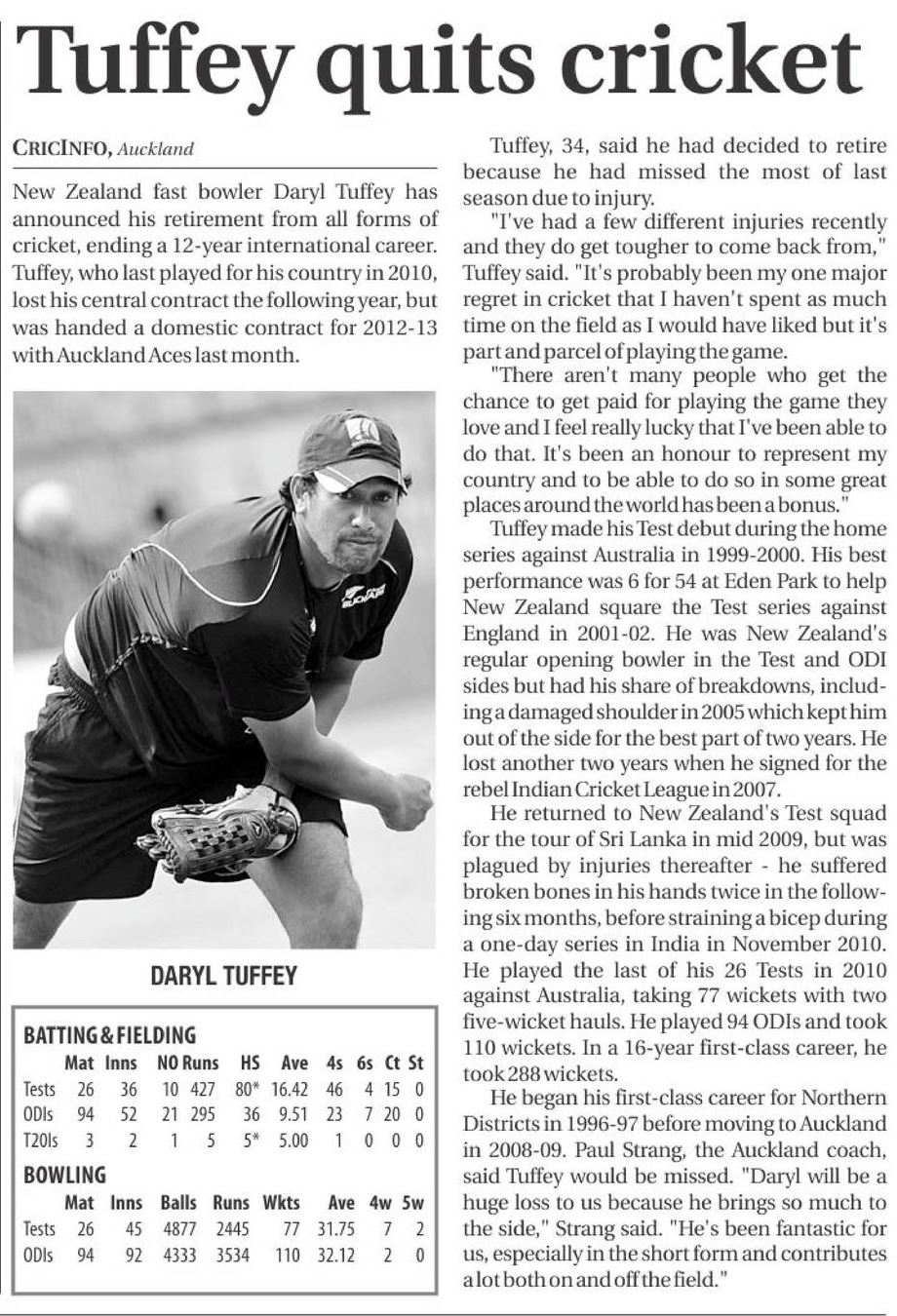 Tuffey quits cricket

CRICINFO, Auckland

New Zealand fast bowler Daryl Tuffey has announced his retirement from all forms of cricket, ending a 12-year international career. Tuffey, who last played for his country in 2010, lost his central contract the following year, but was handed a domestic contract for 2012-13 with Auckland Aces last month.

DARYL TUFFEY

BATTING & FIELDING

| | Mat | Inns | NO | Runs | HS | Ave | 4s | 6s | Ct | St |
|---|---|---|---|---|---|---|---|---|---|---|
| Tests | 26 | 36 | 10 | 427 | 80* | 16.42 | 46 | 4 | 15 | 0 |
| ODIs | 94 | 52 | 21 | 295 | 36 | 9.51 | 23 | 7 | 20 | 0 |
| T20Is | 3 | 2 | 1 | 5 | 5* | 5.00 | 1 | 0 | 0 | 0 |

BOWLING

| | Mat | Inns | Balls | Runs | Wkts | Ave | 4w | 5w |
|---|---|---|---|---|---|---|---|---|
| Tests | 26 | 45 | 4877 | 2445 | 77 | 31.75 | 7 | 2 |
| ODIs | 94 | 92 | 4333 | 3534 | 110 | 32.12 | 2 | 0 |

Tuffey, 34, said he had decided to retire because he had missed the most of last season due to injury.

"I've had a few different injuries recently and they do get tougher to come back from," Tuffey said. "It's probably been my one major regret in cricket that I haven't spent as much time on the field as I would have liked but it's part and parcel of playing the game.

"There aren't many people who get the chance to get paid for playing the game they love and I feel really lucky that I've been able to do that. It's been an honour to represent my country and to be able to do so in some great places around the world has been a bonus."

Tuffey made his Test debut during the home series against Australia in 1999-2000. His best performance was 6 for 54 at Eden Park to help New Zealand square the Test series against England in 2001-02. He was New Zealand's regular opening bowler in the Test and ODI sides but had his share of breakdowns, including a damaged shoulder in 2005 which kept him out of the side for the best part of two years. He lost another two years when he signed for the rebel Indian Cricket League in 2007.

He returned to New Zealand's Test squad for the tour of Sri Lanka in mid 2009, but was plagued by injuries thereafter - he suffered broken bones in his hands twice in the following six months, before straining a bicep during a one-day series in India in November 2010. He played the last of his 26 Tests in 2010 against Australia, taking 77 wickets with two five-wicket hauls. He played 94 ODIs and took 110 wickets. In a 16-year first-class career, he took 288 wickets.

He began his first-class career for Northern Districts in 1996-97 before moving to Auckland in 2008-09. Paul Strang, the Auckland coach, said Tuffey would be missed. "Daryl will be a huge loss to us because he brings so much to the side," Strang said. "He's been fantastic for us, especially in the short form and contributes a lot both on and off the field."